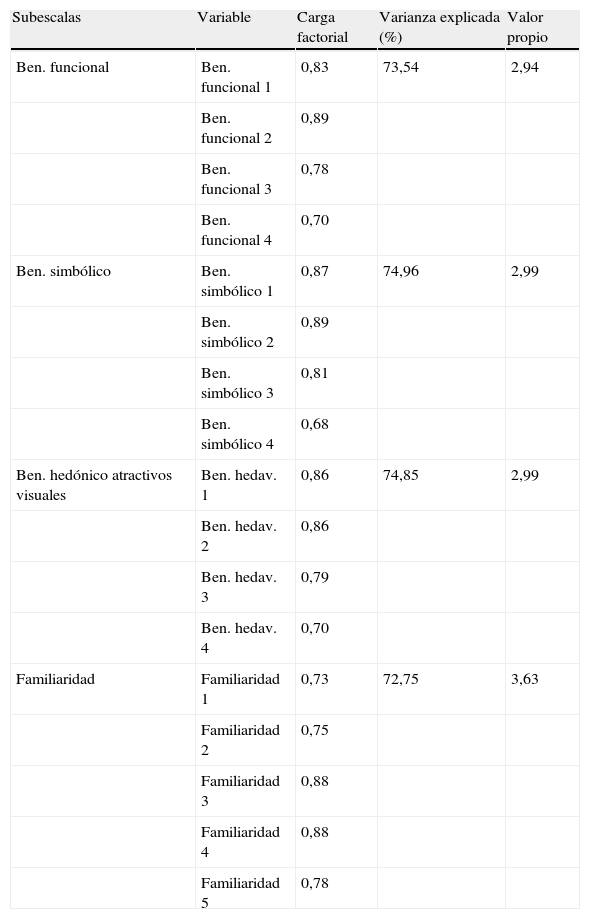 | Subescalas | Variable | Carga factorial | Varianza explicada (%) | Valor propio |
|---|---|---|---|---|
| Ben. funcional | Ben. funcional 1 | 0,83 | 73,54 | 2,94 |
| | Ben. funcional 2 | 0,89 | | |
| | Ben. funcional 3 | 0,78 | | |
| | Ben. funcional 4 | 0,70 | | |
| Ben. simbólico | Ben. simbólico 1 | 0,87 | 74,96 | 2,99 |
| | Ben. simbólico 2 | 0,89 | | |
| | Ben. simbólico 3 | 0,81 | | |
| | Ben. simbólico 4 | 0,68 | | |
| Ben. hedónico atractivos visuales | Ben. hedav. 1 | 0,86 | 74,85 | 2,99 |
| | Ben. hedav. 2 | 0,86 | | |
| | Ben. hedav. 3 | 0,79 | | |
| | Ben. hedav. 4 | 0,70 | | |
| Familiaridad | Familiaridad 1 | 0,73 | 72,75 | 3,63 |
| | Familiaridad 2 | 0,75 | | |
| | Familiaridad 3 | 0,88 | | |
| | Familiaridad 4 | 0,88 | | |
| | Familiaridad 5 | 0,78 | | |